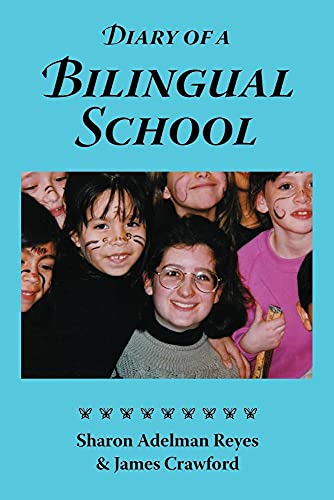 DIARY OF A
BILINGUAL
SCHOOL

Sharon Adelman Reyes
& James Crawford